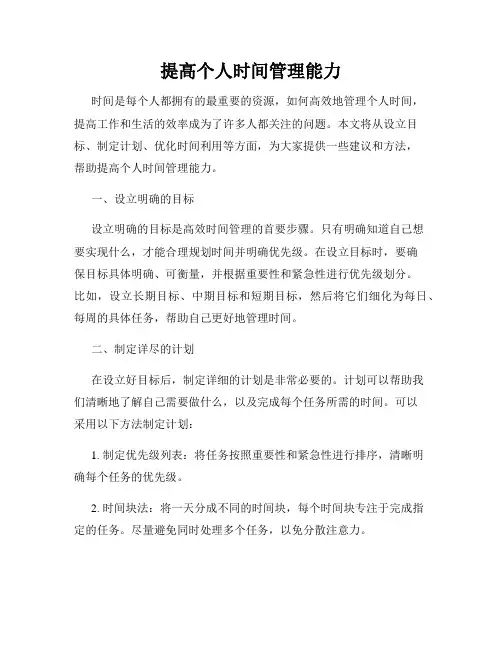 提高个人时间管理能力

时间是每个人都拥有的最重要的资源，如何高效地管理个人时间，提高工作和生活的效率成为了许多人都关注的问题。本文将从设立目标、制定计划、优化时间利用等方面，为大家提供一些建议和方法，帮助提高个人时间管理能力。

一、设立明确的目标

设立明确的目标是高效时间管理的首要步骤。只有明确知道自己想要实现什么，才能合理规划时间并明确优先级。在设立目标时，要确保目标具体明确、可衡量，并根据重要性和紧急性进行优先级划分。比如，设立长期目标、中期目标和短期目标，然后将它们细化为每日、每周的具体任务，帮助自己更好地管理时间。

二、制定详尽的计划

在设立好目标后，制定详细的计划是非常必要的。计划可以帮助我们清晰地了解自己需要做什么，以及完成每个任务所需的时间。可以采用以下方法制定计划：

1. 制定优先级列表：将任务按照重要性和紧急性进行排序，清晰明确每个任务的优先级。

2. 时间块法：将一天分成不同的时间块，每个时间块专注于完成指定的任务。尽量避免同时处理多个任务，以免分散注意力。